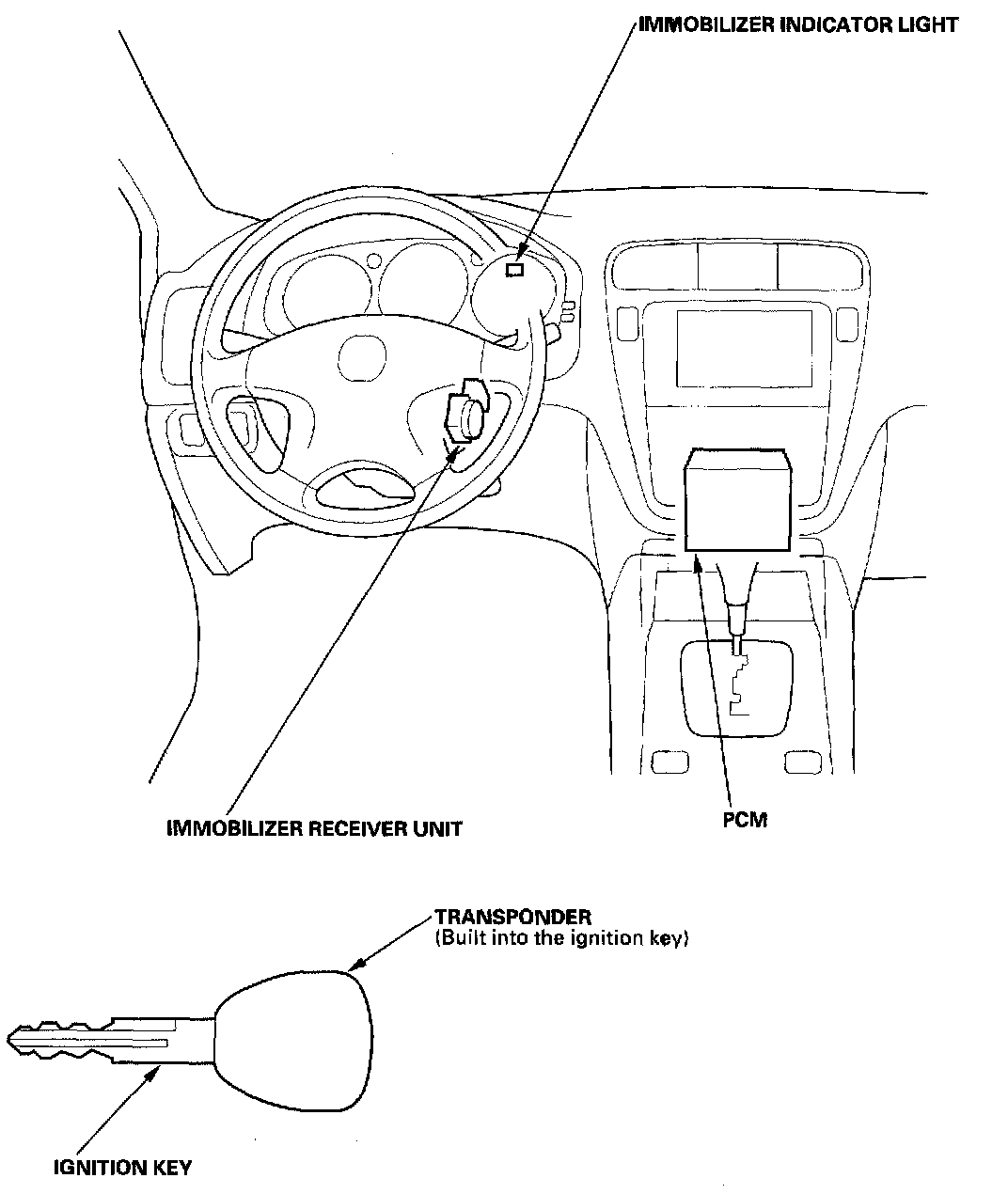 IMMOBILIZER INDICATOR LIGHT

IMMOBILIZER RECEIVER UNIT

PCM

TRANSPONDER
(Built into the ignition key)

IGNITION KEY